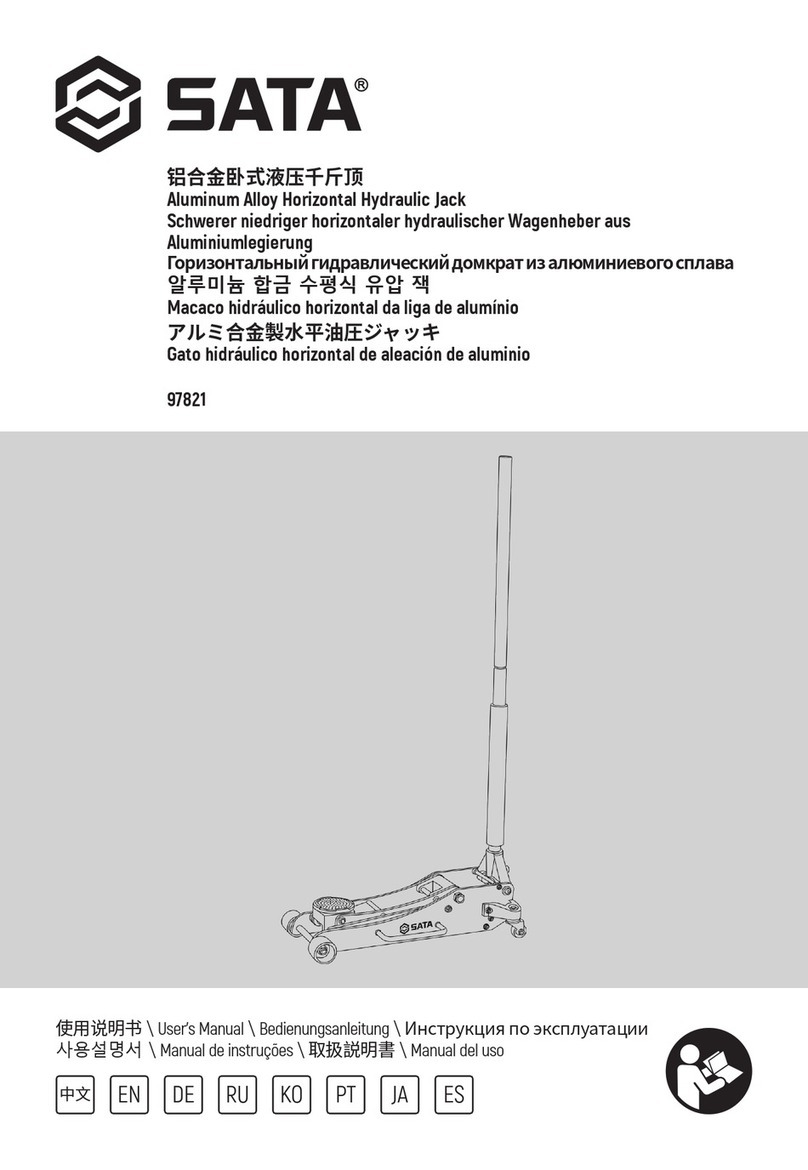 SATA®

铝合金卧式液压千斤顶
Aluminum Alloy Horizontal Hydraulic Jack
Schwerer niedriger horizontaler hydraulischer Wagenheber aus Aluminiumlegierung
Горизонтальный гидравлический домкрат из алюминиевого сплава
알루미늄 합금 수평식 유압 잭
Macaco hidráulico horizontal da liga de alumínio
アルミ合金製水平油圧ジャッキ
Gato hidráulico horizontal de aleación de aluminio

97821

SATA

使用说明书 \ User's Manual \ Bedienungsanleitung \ Инструкция по эксплуатации
사용설명서 \ Manual de instruções \ 取扱説明書 \ Manual del uso

中文 EN DE RU KO PT JA ES